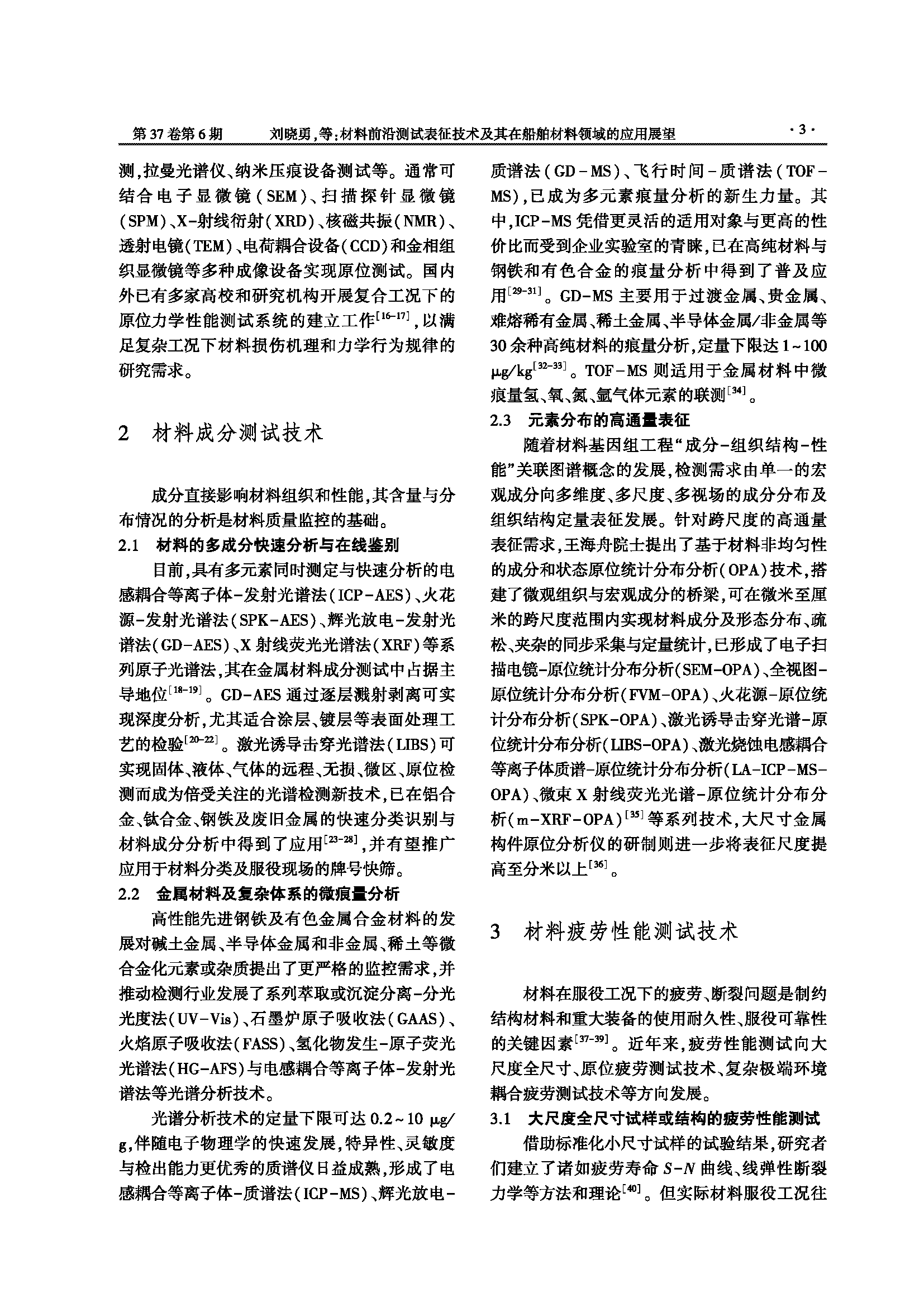 第37卷第6期　　刘晓勇,等:材料前沿测试表征技术及其在船舶材料领域的应用展望　　·3·

测,拉曼光谱仪、纳米压痕设备测试等。通常可结合电子显微镜(SEM)、扫描探针显微镜(SPM)、X-射线衍射(XRD)、核磁共振(NMR)、透射电镜(TEM)、电荷耦合设备(CCD)和金相组织显微镜等多种成像设备实现原位测试。国内外已有多家高校和研究机构开展复合工况下的原位力学性能测试系统的建立工作$^{[16-17]}$,以满足复杂工况下材料损伤机理和力学行为规律的研究需求。

2　材料成分测试技术

成分直接影响材料组织和性能,其含量与分布情况的分析是材料质量监控的基础。

2.1　材料的多成分快速分析与在线鉴别

目前,具有多元素同时测定与快速分析的电感耦合等离子体-发射光谱法(ICP-AES)、火花源-发射光谱法(SPK-AES)、辉光放电-发射光谱法(GD-AES)、X射线荧光光谱法(XRF)等系列原子光谱法,其在金属材料成分测试中占据主导地位$^{[18-19]}$。GD-AES通过逐层溅射剥离可实现深度分析,尤其适合涂层、镀层等表面处理工艺的检验$^{[20-22]}$。激光诱导击穿光谱法(LIBS)可实现固体、液体、气体的远程、无损、微区、原位检测而成为倍受关注的光谱检测新技术,已在铝合金、钛合金、钢铁及废旧金属的快速分类识别与材料成分分析中得到了应用$^{[23-28]}$,并有望推广应用于材料分类及服役现场的牌号快筛。

2.2　金属材料及复杂体系的微痕量分析

高性能先进钢铁及有色金属合金材料的发展对碱土金属、半导体金属和非金属、稀土等微合金化元素或杂质提出了更严格的监控需求,并推动检测行业发展了系列萃取或沉淀分离-分光光度法(UV-Vis)、石墨炉原子吸收法(GAAS)、火焰原子吸收法(FASS)、氢化物发生-原子荧光光谱法(HG-AFS)与电感耦合等离子体-发射光谱法等光谱分析技术。

光谱分析技术的定量下限可达0.2~10 μg/g,伴随电子物理学的快速发展,特异性、灵敏度与检出能力更优秀的质谱仪日益成熟,形成了电感耦合等离子体-质谱法(ICP-MS)、辉光放电-质谱法(GD-MS)、飞行时间-质谱法(TOF-MS),已成为多元素痕量分析的新生力量。其中,ICP-MS凭借更灵活的适用对象与更高的性价比而受到企业实验室的青睐,已在高纯材料与钢铁和有色合金的痕量分析中得到了普及应用$^{[29-31]}$。GD-MS主要用于过渡金属、贵金属、难熔稀有金属、稀土金属、半导体金属/非金属等30余种高纯材料的痕量分析,定量下限达1~100 μg/kg$^{[32-33]}$。TOF-MS则适用于金属材料中微痕量氢、氧、氮、氩气体元素的联测$^{[34]}$。

2.3　元素分布的高通量表征

随着材料基因组工程“成分-组织结构-性能”关联图谱概念的发展,检测需求由单一的宏观成分向多维度、多尺度、多视场的成分分布及组织结构定量表征发展。针对跨尺度的高通量表征需求,王海舟院士提出了基于材料非均匀性的成分和状态原位统计分布分析(OPA)技术,搭建了微观组织与宏观成分的桥梁,可在微米至厘米的跨尺度范围内实现材料成分及形态分布、疏松、夹杂的同步采集与定量统计,已形成了电子扫描电镜-原位统计分布分析(SEM-OPA)、全视图-原位统计分布分析(FVM-OPA)、火花源-原位统计分布分析(SPK-OPA)、激光诱导击穿光谱-原位统计分布分析(LIBS-OPA)、激光烧蚀电感耦合等离子体质谱-原位统计分布分析(LA-ICP-MS-OPA)、微束X射线荧光光谱-原位统计分布分析(m-XRF-OPA)$^{[35]}$等系列技术,大尺寸金属构件原位分析仪的研制则进一步将表征尺度提高至分米以上$^{[36]}$。

3　材料疲劳性能测试技术

材料在服役工况下的疲劳、断裂问题是制约结构材料和重大装备的使用耐久性、服役可靠性的关键因素$^{[37-39]}$。近年来,疲劳性能测试向大尺度全尺寸、原位疲劳测试技术、复杂极端环境耦合疲劳测试技术等方向发展。

3.1　大尺度全尺寸试样或结构的疲劳性能测试

借助标准化小尺寸试样的试验结果,研究者们建立了诸如疲劳寿命$S-N$曲线、线弹性断裂力学等方法和理论$^{[40]}$。但实际材料服役工况往